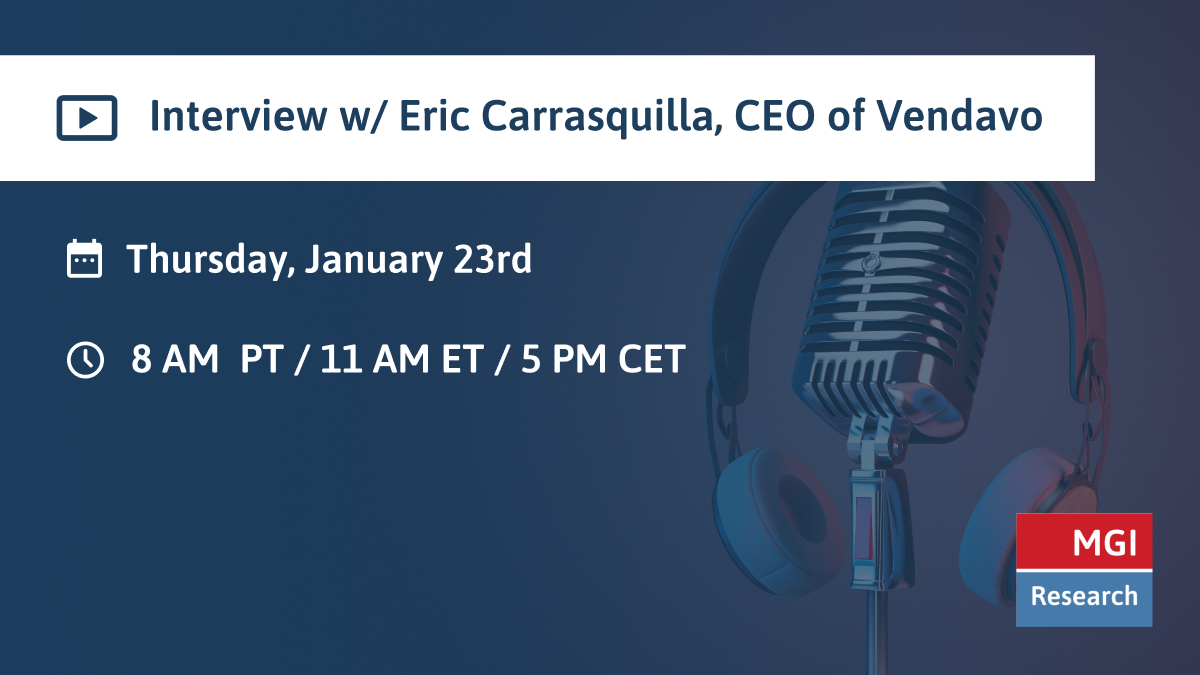 Interview w/ Eric Carrasquilla, CEO of Vendavo

Thursday, January 23rd

8 AM PT / 11 AM ET / 5 PM CET

MGI
Research